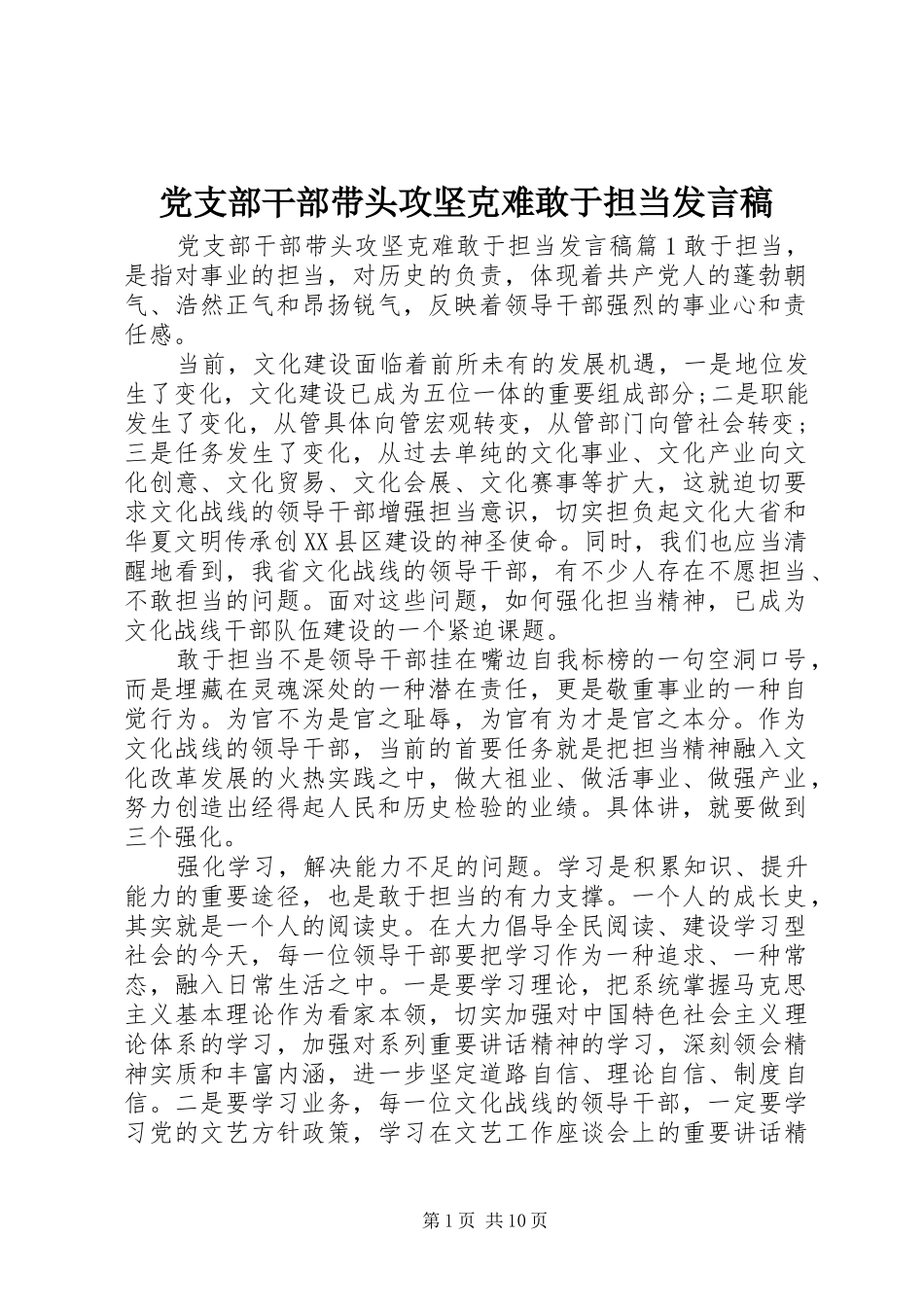 党支部干部带头攻坚克难敢于担当发言稿

党支部干部带头攻坚克难敢于担当发言稿篇1敢于担当，是指对事业的担当，对历史的负责，体现着共产党人的蓬勃朝气、浩然正气和昂扬锐气，反映着领导干部强烈的事业心和责任感。

当前，文化建设面临着前所未有的发展机遇，一是地位发生了变化，文化建设已成为五位一体的重要组成部分；二是职能发生了变化，从管具体向管宏观转变，从管部门向管社会转变；三是任务发生了变化，从过去单纯的文化事业、文化产业向文化创意、文化贸易、文化会展、文化赛事等扩大，这就迫切要求文化战线的领导干部增强担当意识，切实担负起文化大省和华夏文明传承创XX县区建设的神圣使命。同时，我们也应当清醒地看到，我省文化战线的领导干部，有不少人存在不愿担当、不敢担当的问题。面对这些问题，如何强化担当精神，已成为文化战线干部队伍建设的一个紧迫课题。

敢于担当不是领导干部挂在嘴边自我标榜的一句空洞口号，而是埋藏在灵魂深处的一种潜在责任，更是敬重事业的一种自觉行为。为官不为是官之耻辱，为官有为才是官之本分。作为文化战线的领导干部，当前的首要任务就是把担当精神融入文化改革发展的火热实践之中，做大祖业、做活事业、做强产业，努力创造出经得起人民和历史检验的业绩。具体讲，就要做到三个强化。

强化学习，解决能力不足的问题。学习是积累知识、提升能力的重要途径，也是敢于担当的有力支撑。一个人的成长史，其实就是一个人的阅读史。在大力倡导全民阅读、建设学习型社会的今天，每一位领导干部要把学习作为一种追求、一种常态，融入日常生活之中。一是要学习理论，把系统掌握马克思主义基本理论作为看家本领，切实加强对中国特色社会主义理论体系的学习，加强对系列重要讲话精神的学习，深刻领会精神实质和丰富内涵，进一步坚定道路自信、理论自信、制度自信。二是要学习业务，每一位文化战线的领导干部，一定要学习党的文艺方针政策，学习在文艺工作座谈会上的重要讲话精

第1页 共10页